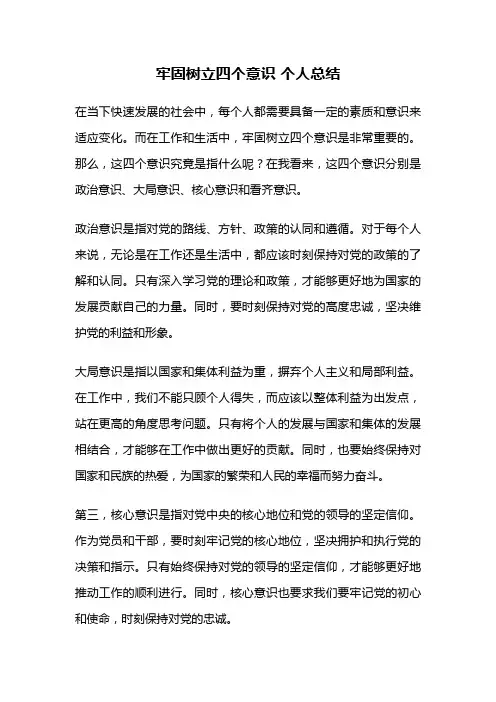 牢固树立四个意识 个人总结

在当下快速发展的社会中，每个人都需要具备一定的素质和意识来适应变化。而在工作和生活中，牢固树立四个意识是非常重要的。那么，这四个意识究竟是指什么呢？在我看来，这四个意识分别是政治意识、大局意识、核心意识和看齐意识。

政治意识是指对党的路线、方针、政策的认同和遵循。对于每个人来说，无论是在工作还是生活中，都应该时刻保持对党的政策的了解和认同。只有深入学习党的理论和政策，才能够更好地为国家的发展贡献自己的力量。同时，要时刻保持对党的高度忠诚，坚决维护党的利益和形象。

大局意识是指以国家和集体利益为重，摒弃个人主义和局部利益。在工作中，我们不能只顾个人得失，而应该以整体利益为出发点，站在更高的角度思考问题。只有将个人的发展与国家和集体的发展相结合，才能够在工作中做出更好的贡献。同时，也要始终保持对国家和民族的热爱，为国家的繁荣和人民的幸福而努力奋斗。

第三，核心意识是指对党中央的核心地位和党的领导的坚定信仰。作为党员和干部，要时刻牢记党的核心地位，坚决拥护和执行党的决策和指示。只有始终保持对党的领导的坚定信仰，才能够更好地推动工作的顺利进行。同时，核心意识也要求我们要牢记党的初心和使命，时刻保持对党的忠诚。